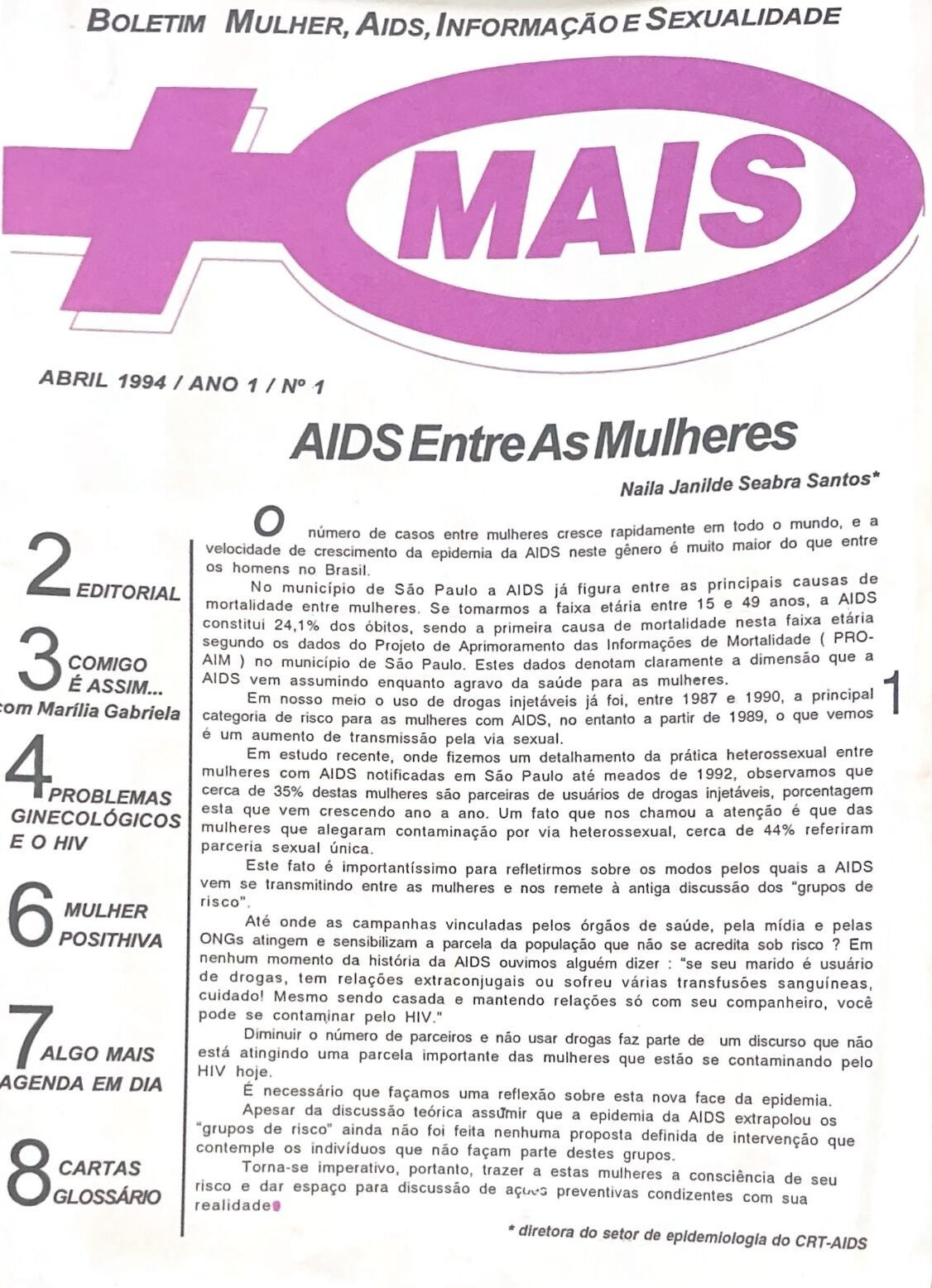 BOLETIM MULHER, AIDS, INFORMAÇÃO E SEXUALIDADE

MAIS

ABRIL 1994 / ANO 1 / Nº 1

AIDS Entre As Mulheres

Naila Janilde Seabra Santos*

2 EDITORIAL

3 COMIGO É ASSIM... com Marília Gabriela

4 PROBLEMAS GINECOLÓGICOS E O HIV

6 MULHER POSITHIVA

7 ALGO MAIS AGENDA EM DIA

8 CARTAS GLOSSÁRIO

O número de casos entre mulheres cresce rapidamente em todo o mundo, e a velocidade de crescimento da epidemia da AIDS neste gênero é muito maior do que entre os homens no Brasil.

No município de São Paulo a AIDS já figura entre as principais causas de mortalidade entre mulheres. Se tomarmos a faixa etária entre 15 e 49 anos, a AIDS constitui 24,1% dos óbitos, sendo a primeira causa de mortalidade nesta faixa etária segundo os dados do Projeto de Aprimoramento das Informações de Mortalidade ( PRO-AIM ) no município de São Paulo. Estes dados denotam claramente a dimensão que a AIDS vem assumindo enquanto agravo da saúde para as mulheres.

Em nosso meio o uso de drogas injetáveis já foi, entre 1987 e 1990, a principal categoria de risco para as mulheres com AIDS, no entanto a partir de 1989, o que vemos é um aumento de transmissão pela via sexual.

Em estudo recente, onde fizemos um detalhamento da prática heterossexual entre mulheres com AIDS notificadas em São Paulo até meados de 1992, observamos que cerca de 35% destas mulheres são parceiras de usuários de drogas injetáveis, porcentagem esta que vem crescendo ano a ano. Um fato que nos chamou a atenção é que das mulheres que alegaram contaminação por via heterossexual, cerca de 44% referiram parceria sexual única.

Este fato é importantíssimo para refletirmos sobre os modos pelos quais a AIDS vem se transmitindo entre as mulheres e nos remete à antiga discussão dos "grupos de risco".

Até onde as campanhas vinculadas pelos órgãos de saúde, pela mídia e pelas ONGs atingem e sensibilizam a parcela da população que não se acredita sob risco ? Em nenhum momento da história da AIDS ouvimos alguém dizer : "se seu marido é usuário de drogas, tem relações extraconjugais ou sofreu várias transfusões sanguíneas, cuidado! Mesmo sendo casada e mantendo relações só com seu companheiro, você pode se contaminar pelo HIV."

Diminuir o número de parceiros e não usar drogas faz parte de um discurso que não está atingindo uma parcela importante das mulheres que estão se contaminando pelo HIV hoje.

É necessário que façamos uma reflexão sobre esta nova face da epidemia.

Apesar da discussão teórica assumir que a epidemia da AIDS extrapolou os "grupos de risco" ainda não foi feita nenhuma proposta definida de intervenção que contemple os indivíduos que não façam parte destes grupos.

Torna-se imperativo, portanto, trazer a estas mulheres a consciência de seu risco e dar espaço para discussão de ações preventivas condizentes com sua realidade

1

* diretora do setor de epidemiologia do CRT-AIDS